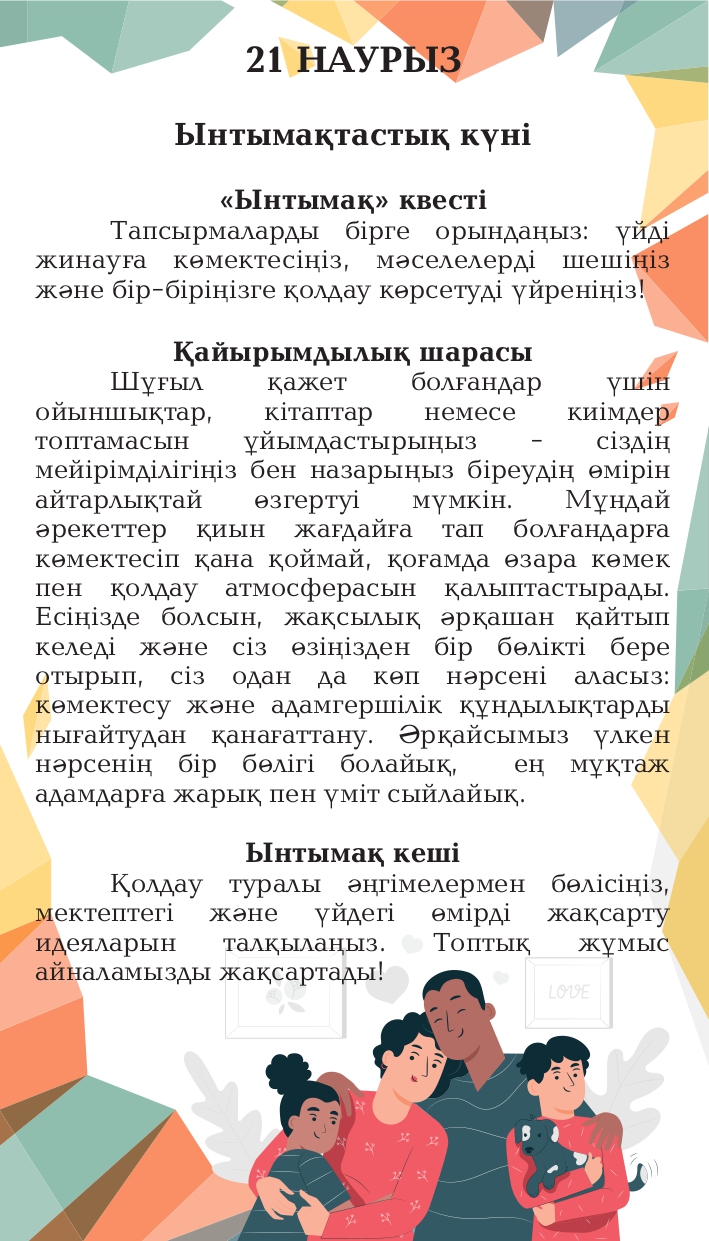 21 НАУРЫЗ

Ынтымақтастық күні

«Ынтымақ» квесті

Тапсырмаларды бірге орындаңыз: үйді жинауға көмектесіңіз, мәселелерді шешіңіз және бір-біріңізге қолдау көрсетуді үйреніңіз!

Қайырымдылық шарасы

Шұғыл қажет болғандар үшін ойыншықтар, кітаптар немесе киімдер топтамасын ұйымдастырыңыз – сіздің мейірімділігіңіз бен назарыңыз біреудің өмірін айтарлықтай өзгертуі мүмкін. Мұндай әрекеттер қиын жағдайға тап болғандарға көмектесіп қана қоймай, қоғамда өзара көмек пен қолдау атмосферасын қалыптастырады. Есіңізде болсын, жақсылық әрқашан қайтып келеді және сіз өзіңізден бір бөлікті бере отырып, сіз одан да көп нәрсені аласыз: көмектесу және адамгершілік құндылықтарды нығайтудан қанағаттану. Әрқайсымыз үлкен нәрсенің бір бөлігі болайық, ең мұқтаж адамдарға жарық пен үміт сыйлайық.

Ынтымақ кеші

Қолдау туралы әңгімелермен бөлісіңіз, мектептегі және үйдегі өмірді жақсарту идеяларын талқылаңыз. Топтық жұмыс айналамызды жақсартады!

LOVE